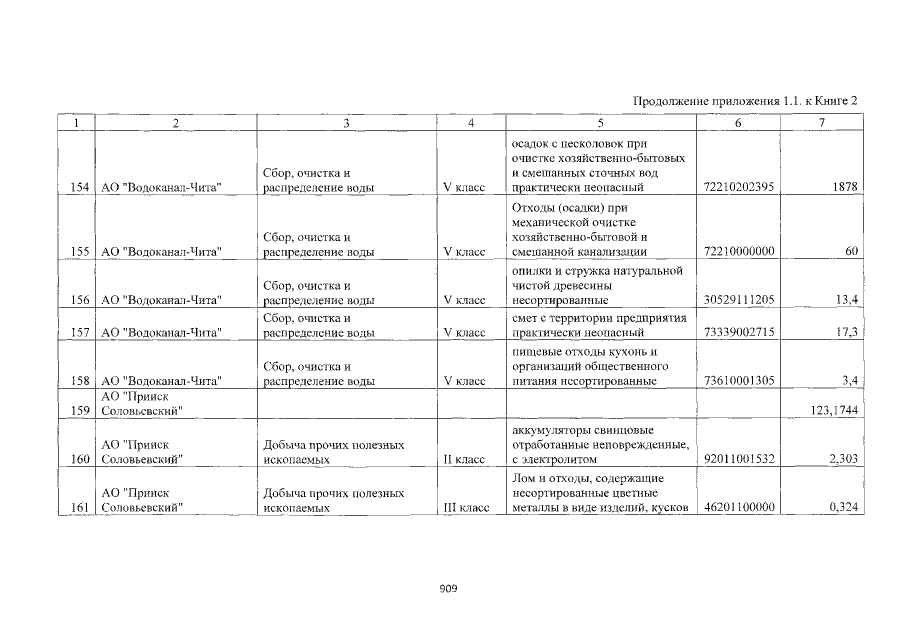 Продолжение приложения 1.1. к Книге 2

| 1 | 2 | 3 | 4 | 5 | 6 | 7 |
|---|---|---|---|---|---|---|
| 154 | АО "Водоканал-Чита" | Сбор, очистка и распределение воды | V класс | осадок с песколовок при очистке хозяйственно-бытовых и смешанных сточных вод практически неопасный | 72210202395 | 1878 |
| 155 | АО "Водоканал-Чита" | Сбор, очистка и распределение воды | V класс | Отходы (осадки) при механической очистке хозяйственно-бытовой и смешанной канализации | 72210000000 | 60 |
| 156 | АО "Водоканал-Чита" | Сбор, очистка и распределение воды | V класс | опилки и стружка натуральной чистой древесины несортированные | 30529111205 | 13,4 |
| 157 | АО "Водоканал-Чита" | Сбор, очистка и распределение воды | V класс | смет с территории предприятия практически неопасный | 73339002715 | 17,3 |
| 158 | АО "Водоканал-Чита" | Сбор, очистка и распределение воды | V класс | пищевые отходы кухонь и организаций общественного питания несортированные | 73610001305 | 3,4 |
| 159 | АО "Прииск Соловьевский" | | | | | 123,1744 |
| 160 | АО "Прииск Соловьевский" | Добыча прочих полезных ископаемых | II класс | аккумуляторы свинцовые отработанные неповрежденные, с электролитом | 92011001532 | 2,303 |
| 161 | АО "Прииск Соловьевский" | Добыча прочих полезных ископаемых | III класс | Лом и отходы, содержащие несортированные цветные металлы в виде изделий, кусков | 46201100000 | 0,324 |

909